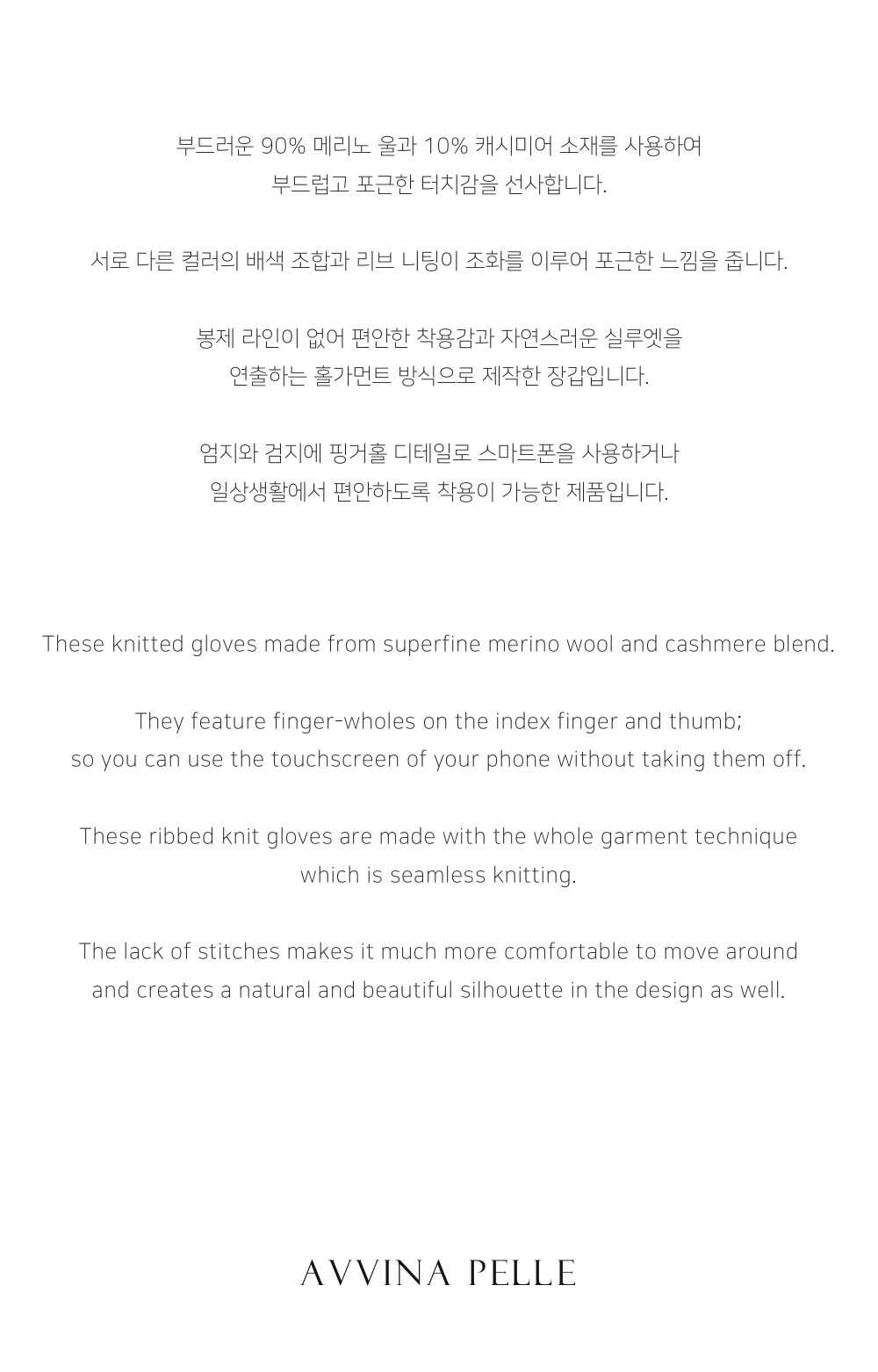 부드러운 90% 메리노 울과 10% 캐시미어 소재를 사용하여
부드럽고 포근한 터치감을 선사합니다.

서로 다른 컬러의 배색 조합과 리브 니팅이 조화를 이루어 포근한 느낌을 줍니다.

봉제 라인이 없어 편안한 착용감과 자연스러운 실루엣을
연출하는 홀가먼트 방식으로 제작한 장갑입니다.

엄지와 검지에 핑거홀 디테일로 스마트폰을 사용하거나
일상생활에서 편안하도록 착용이 가능한 제품입니다.

These knitted gloves made from superfine merino wool and cashmere blend.

They feature finger-wholes on the index finger and thumb;
so you can use the touchscreen of your phone without taking them off.

These ribbed knit gloves are made with the whole garment technique
which is seamless knitting.

The lack of stitches makes it much more comfortable to move around
and creates a natural and beautiful silhouette in the design as well.

AVVINA PELLE